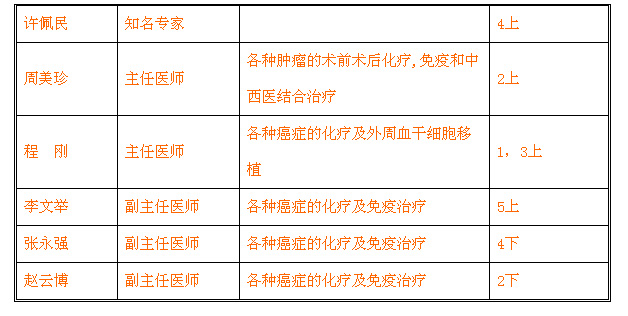 | 许佩民 | 知名专家 |  | 4上 |
|---|---|---|---|
| 周美珍 | 主任医师 | 各种肿瘤的术前术后化疗,免疫和中西医结合治疗 | 2上 |
| 程　刚 | 主任医师 | 各种癌症的化疗及外周血干细胞移植 | 1，3上 |
| 李文举 | 副主任医师 | 各种癌症的化疗及免疫治疗 | 5上 |
| 张永强 | 副主任医师 | 各种癌症的化疗及免疫治疗 | 4下 |
| 赵云博 | 副主任医师 | 各种癌症的化疗及免疫治疗 | 2下 |